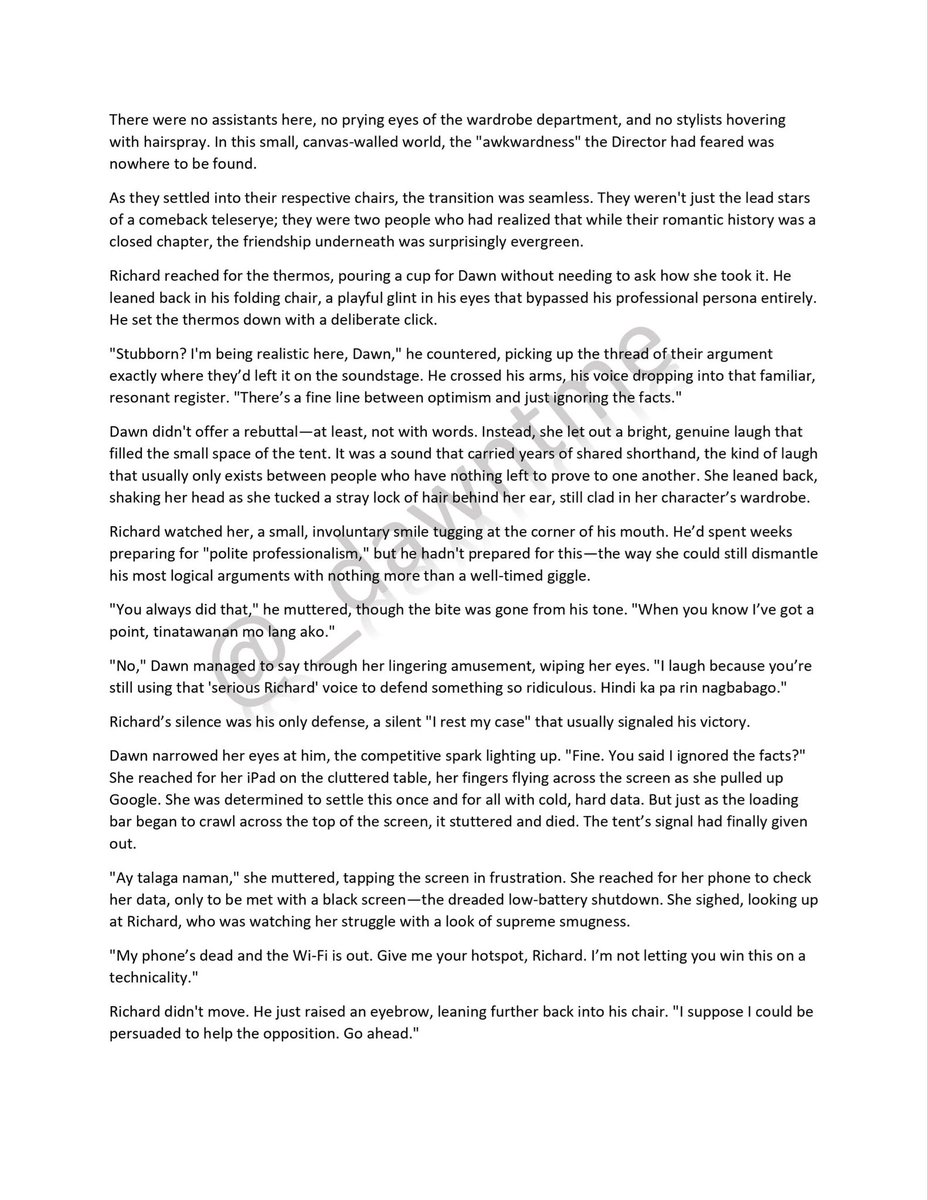 There were no assistants here, no prying eyes of the wardrobe department, and no stylists hovering with hairspray. In this small, canvas-walled world, the "awkwardness" the Director had feared was nowhere to be found.

As they settled into their respective chairs, the transition was seamless. They weren't just the lead stars of a comeback teleserye; they were two people who had realized that while their romantic history was a closed chapter, the friendship underneath was surprisingly evergreen.

Richard reached for the thermos, pouring a cup for Dawn without needing to ask how she took it. He leaned back in his folding chair, a playful glint in his eyes that bypassed his professional persona entirely. He set the thermos down with a deliberate click.

"Stubborn? I'm being realistic here, Dawn," he countered, picking up the thread of their argument exactly where they'd left it on the soundstage. He crossed his arms, his voice dropping into that familiar, resonant register. "There's a fine line between optimism and just ignoring the facts."

Dawn didn't offer a rebuttal—at least, not with words. Instead, she let out a bright, genuine laugh that filled the small space of the tent. It was a sound that carried years of shared shorthand, the kind of laugh that usually only exists between people who have nothing left to prove to one another. She leaned back, shaking her head as she tucked a stray lock of hair behind her ear, still clad in her character's wardrobe.

Richard watched her, a small, involuntary smile tugging at the corner of his mouth. He'd spent weeks preparing for "polite professionalism," but he hadn't prepared for this—the way she could still dismantle his most logical arguments with nothing more than a well-timed giggle.

"You always did that," he muttered, though the bite was gone from his tone. "When you know I've got a point, tinatawanan mo lang ako."

"No," Dawn managed to say through her lingering amusement, wiping her eyes. "I laugh because you're still using that 'serious Richard' voice to defend something so ridiculous. Hindi ka pa rin nagbabago."

Richard's silence was his only defense, a silent "I rest my case" that usually signaled his victory.

Dawn narrowed her eyes at him, the competitive spark lighting up. "Fine. You said I ignored the facts?" She reached for her iPad on the cluttered table, her fingers flying across the screen as she pulled up Google. She was determined to settle this once and for all with cold, hard data. But just as the loading bar began to crawl across the top of the screen, it stuttered and died. The tent's signal had finally given out.

"Ay talaga naman," she muttered, tapping the screen in frustration. She reached for her phone to check her data, only to be met with a black screen—the dreaded low-battery shutdown. She sighed, looking up at Richard, who was watching her struggle with a look of supreme smugness.

"My phone's dead and the Wi-Fi is out. Give me your hotspot, Richard. I'm not letting you win this on a technicality."

Richard didn't move. He just raised an eyebrow, leaning further back into his chair. "I suppose I could be persuaded to help the opposition. Go ahead."

@_dawntme